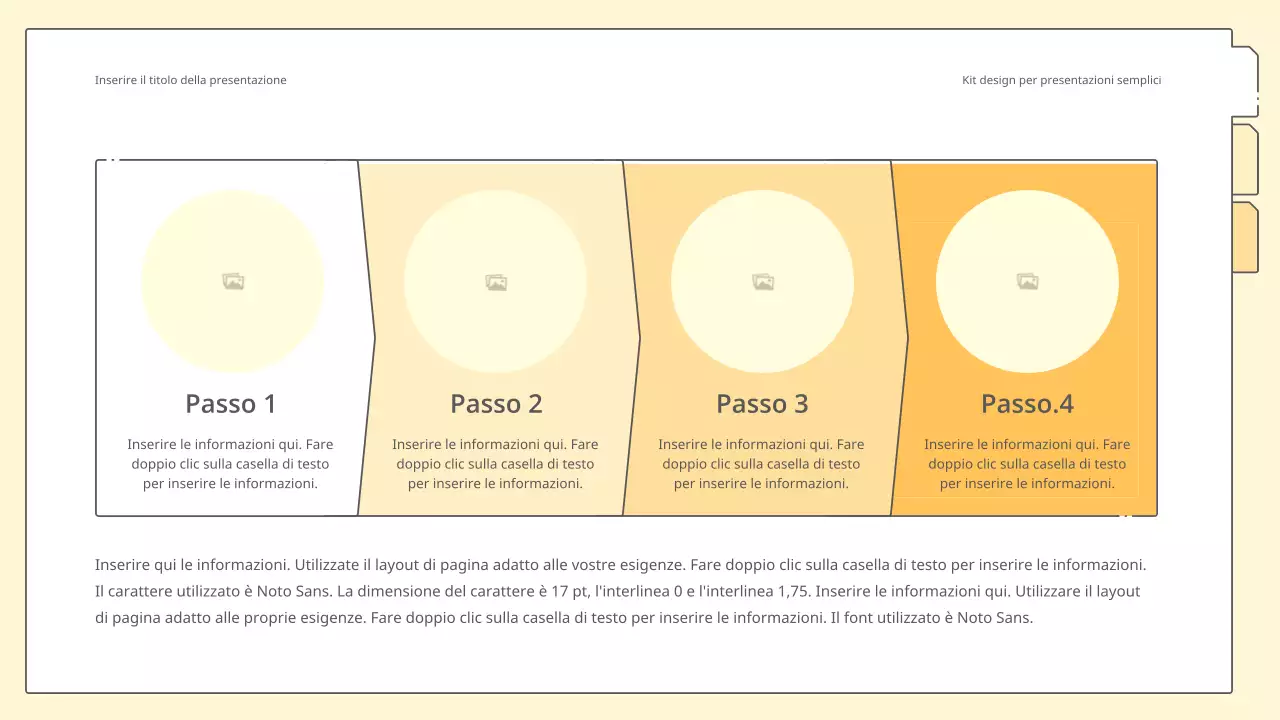 Inserire il titolo della presentazione

Kit design per presentazioni semplici

Passo 1

Inserire le informazioni qui. Fare doppio clic sulla casella di testo per inserire le informazioni.

Passo 2

Inserire le informazioni qui. Fare doppio clic sulla casella di testo per inserire le informazioni.

Passo 3

Inserire le informazioni qui. Fare doppio clic sulla casella di testo per inserire le informazioni.

Passo.4

Inserire le informazioni qui. Fare doppio clic sulla casella di testo per inserire le informazioni.

Inserire qui le informazioni. Utilizzate il layout di pagina adatto alle vostre esigenze. Fare doppio clic sulla casella di testo per inserire le informazioni. Il carattere utilizzato è Noto Sans. La dimensione del carattere è 17 pt, l'interlinea 0 e l'interlinea 1,75. Inserire le informazioni qui. Utilizzare il layout di pagina adatto alle proprie esigenze. Fare doppio clic sulla casella di testo per inserire le informazioni. Il font utilizzato è Noto Sans.